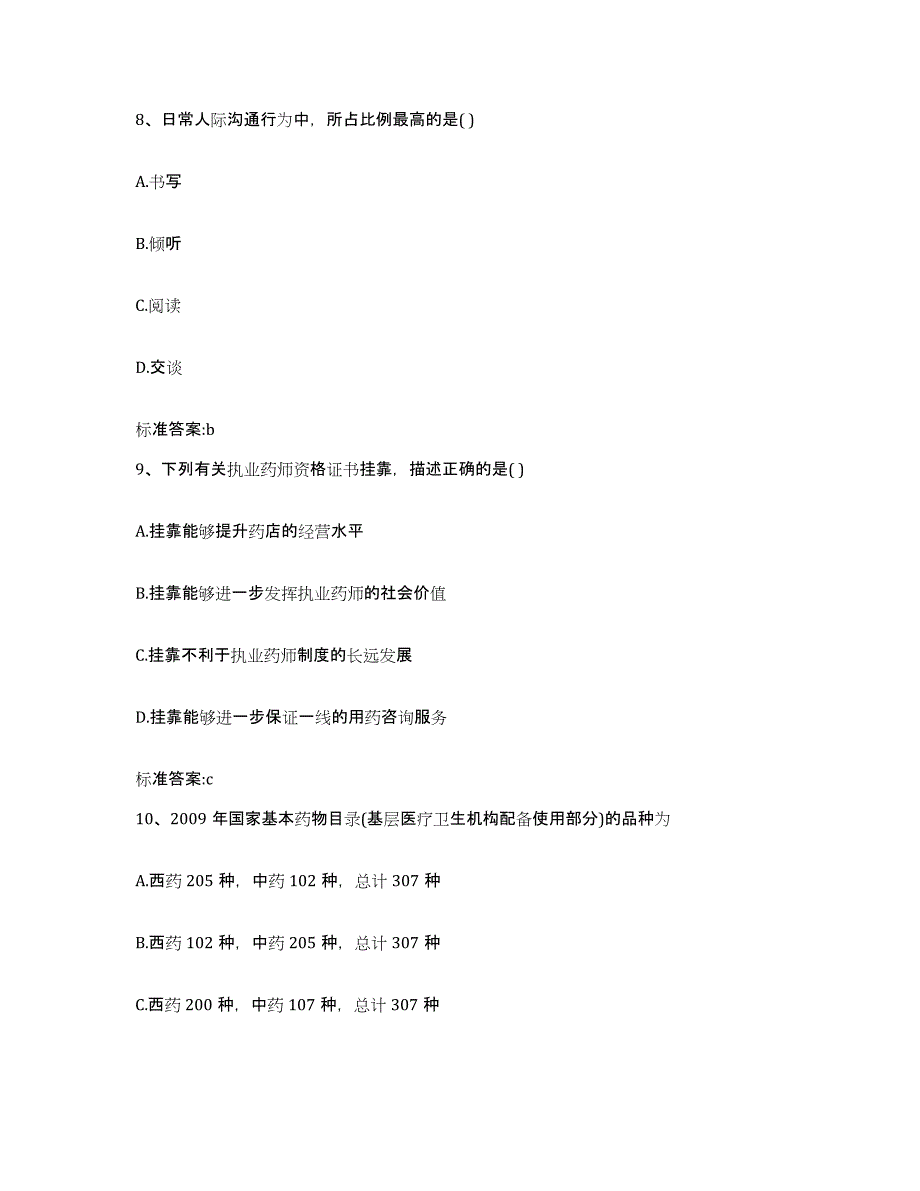 8、日常人际沟通行为中，所占比例最高的是( )

A.书写

B.倾听

C.阅读

D.交谈

标准答案:b

9、下列有关执业药师资格证书挂靠，描述正确的是( )

A.挂靠能够提升药店的经营水平

B.挂靠能够进一步发挥执业药师的社会价值

C.挂靠不利于执业药师制度的长远发展

D.挂靠能够进一步保证一线的用药咨询服务

标准答案:c

10、2009 年国家基本药物目录(基层医疗卫生机构配备使用部分)的品种为

A.西药 205 种，中药 102 种，总计 307 种

B.西药 102 种，中药 205 种，总计 307 种

C.西药 200 种，中药 107 种，总计 307 种